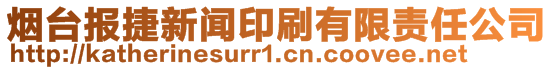 烟台报捷新闻印刷有限责任公司
http://katherinesurr1.cn.coovee.net